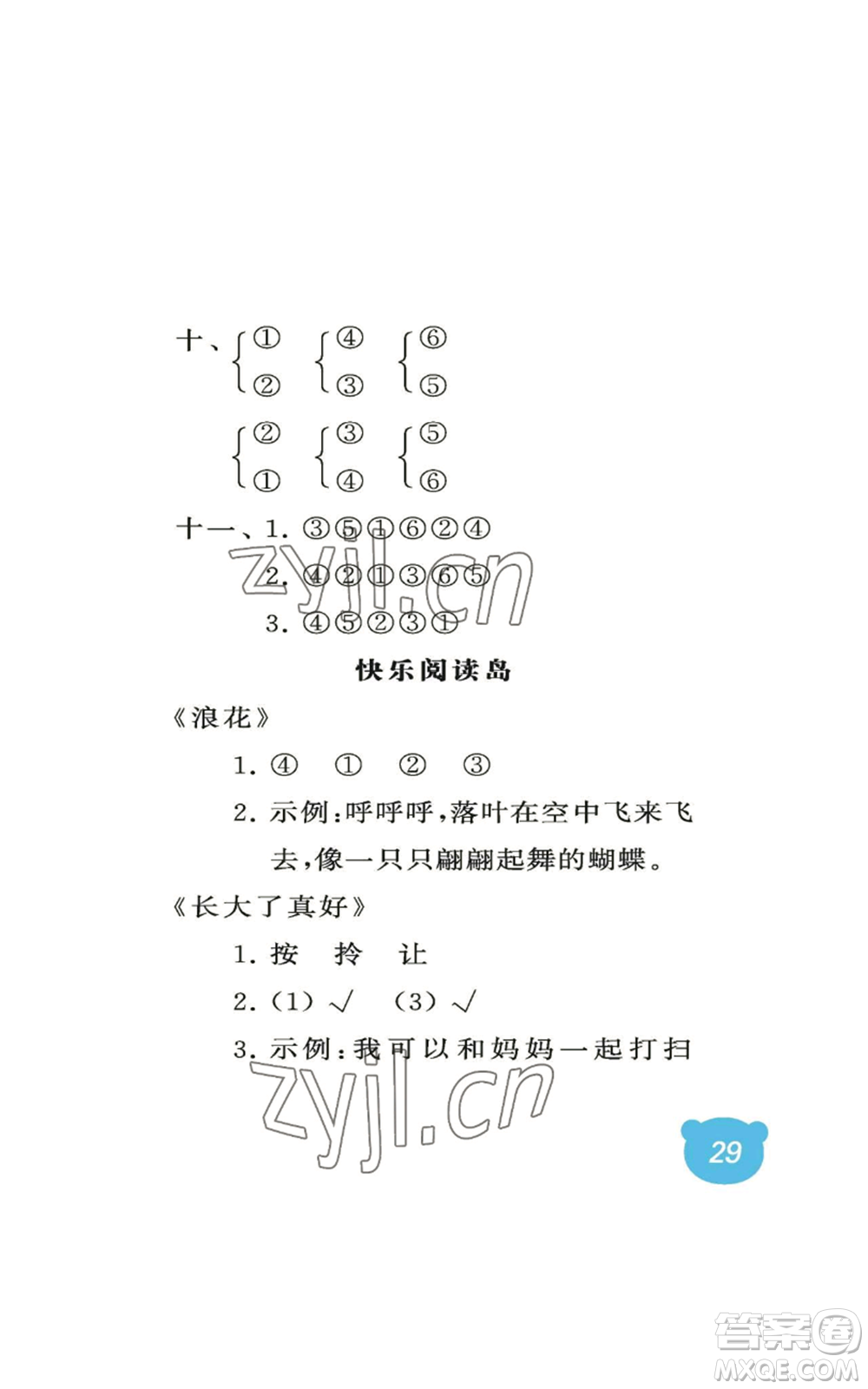 十、$\begin{cases}①\\②\end{cases}$ $\begin{cases}④\\③\end{cases}$ $\begin{cases}⑥\\⑤\end{cases}$

$\begin{cases}②\\①\end{cases}$ $\begin{cases}③\\④\end{cases}$ $\begin{cases}⑤\\⑥\end{cases}$

十一、1. ③⑤①⑥②④
2. ④②①③⑥⑤
3. ④⑤②③①

zyjl.cn

快乐阅读岛

《浪花》
1. ④ ① ② ③
2. 示例：呼呼呼，落叶在空中飞来飞去，像一只只翩翩起舞的蝴蝶。

《长大了真好》
1. 按 拎 让
2. (1) √ (3) √
3. 示例：我可以和妈妈一起打扫

zyjl.cn

29

答案圈
MXQE.COM